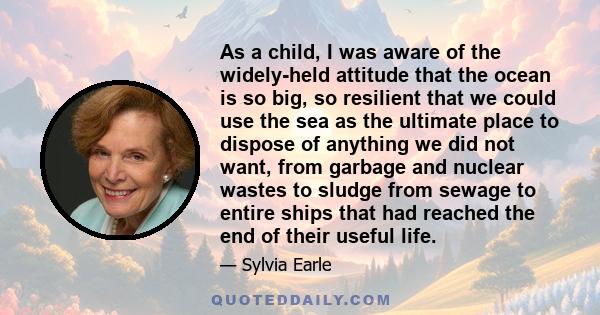 As a child, I was aware of the widely-held attitude that the ocean is so big, so resilient that we could use the sea as the ultimate place to dispose of anything we did not want, from garbage and nuclear wastes to sludge from sewage to entire ships that had reached the end of their useful life.

— Sylvia Earle

QUOTEDDAILY.COM